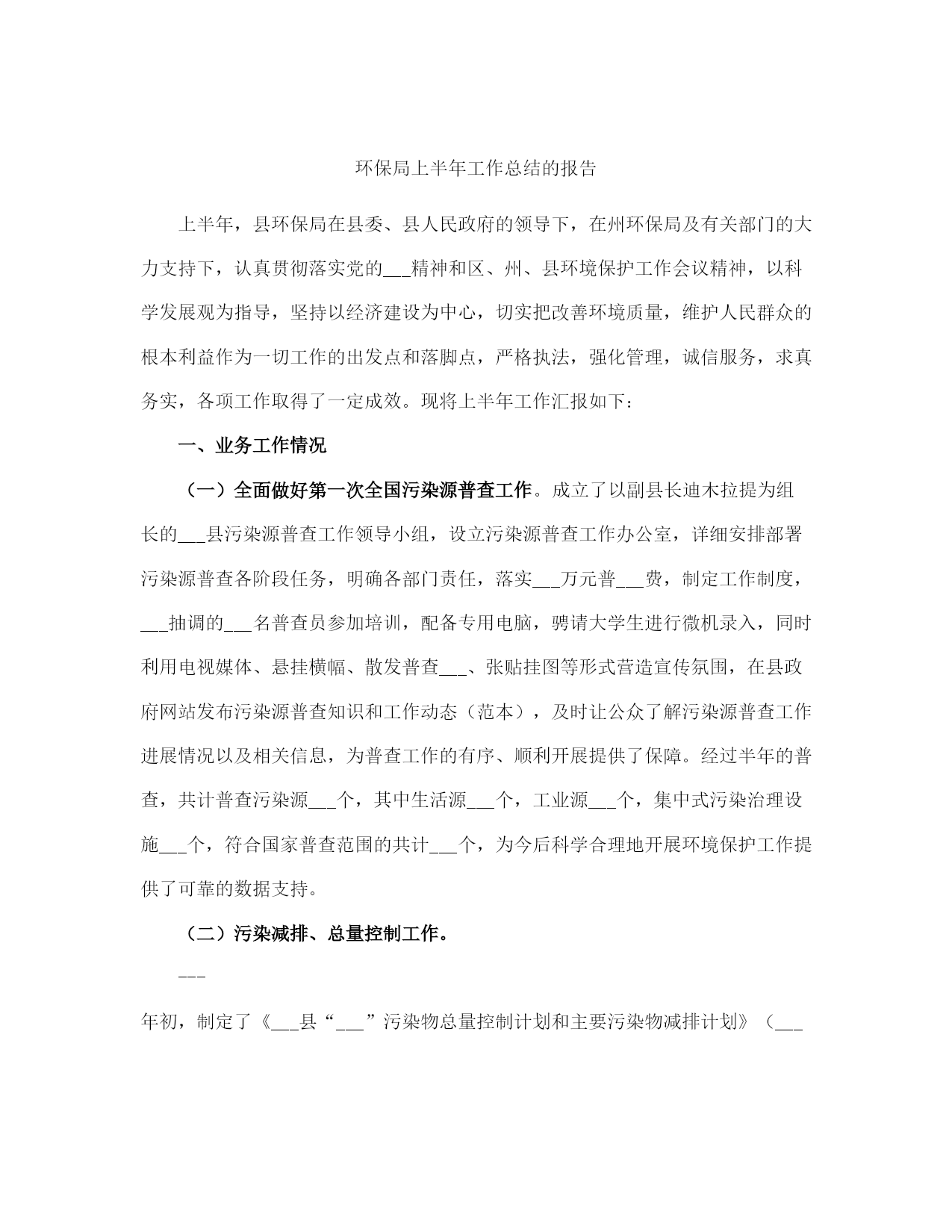 环保局上半年工作总结的报告

上半年，县环保局在县委、县人民政府的领导下，在州环保局及有关部门的大力支持下，认真贯彻落实党的___精神和区、州、县环境保护工作会议精神，以科学发展观为指导，坚持以经济建设为中心，切实把改善环境质量，维护人民群众的根本利益作为一切工作的出发点和落脚点，严格执法，强化管理，诚信服务，求真务实，各项工作取得了一定成效。现将上半年工作汇报如下：

一、业务工作情况

（一）全面做好第一次全国污染源普查工作。成立了以副县长迪木拉提为组长的___县污染源普查工作领导小组，设立污染源普查工作办公室，详细安排部署污染源普查各阶段任务，明确各部门责任，落实___万元普___费，制定工作制度，___抽调的___名普查员参加培训，配备专用电脑，聘请大学生进行微机录入，同时利用电视媒体、悬挂横幅、散发普查___、张贴挂图等形式营造宣传氛围，在县政府网站发布污染源普查知识和工作动态（范本），及时让公众了解污染源普查工作进展情况以及相关信息，为普查工作的有序、顺利开展提供了保障。经过半年的普查，共计普查污染源___个，其中生活源___个，工业源___个，集中式污染治理设施___个，符合国家普查范围的共计___个，为今后科学合理地开展环境保护工作提供了可靠的数据支持。

（二）污染减排、总量控制工作。

___

年初，制定了《___县“___”污染物总量控制计划和主要污染物减排计划》（___